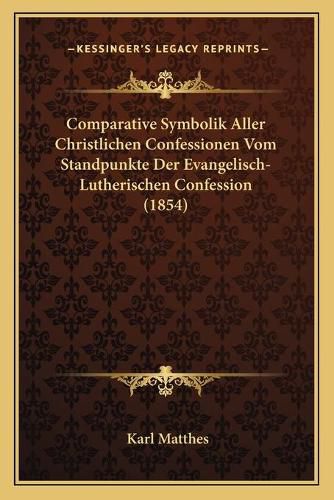 —KESSINGER'S LEGACY REPRINTS—

Comparative Symbolik Aller Christlichen Confessionen Vom Standpunkte Der Evangelisch-Lutherischen Confession (1854)

Karl Matthes